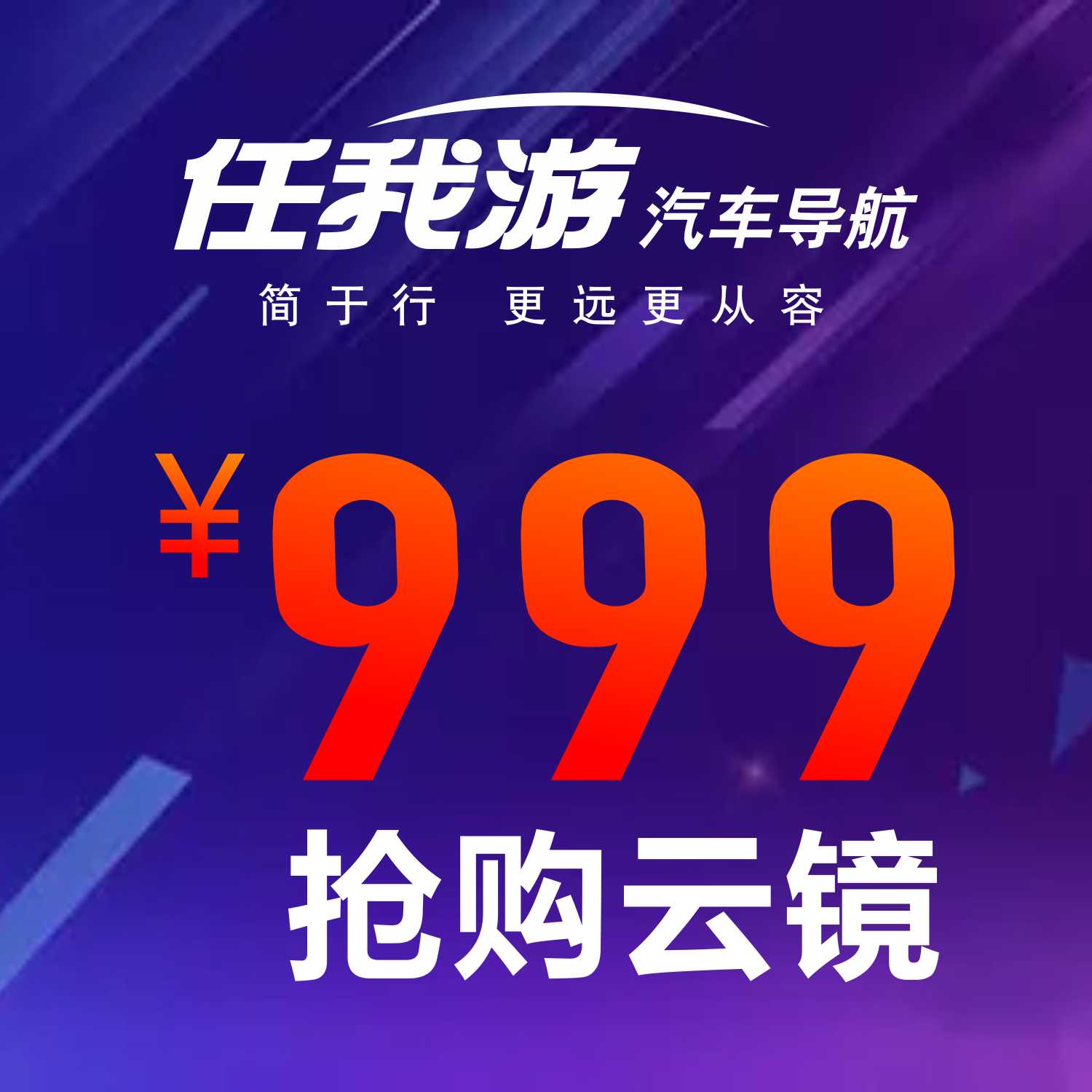 任我游 汽车导航

简于行 更远更从容

¥999

抢购云镜